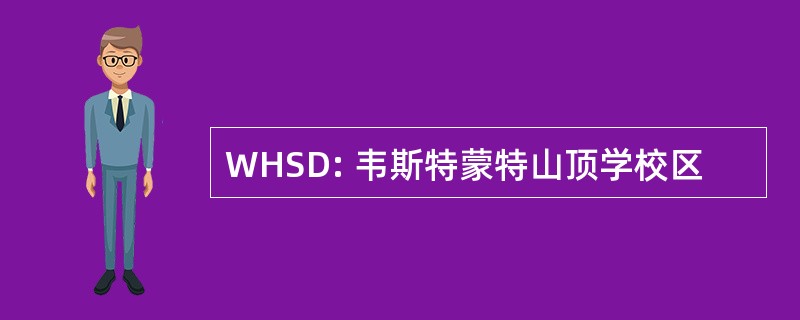 WHSD: 韦斯特蒙特山顶学校区